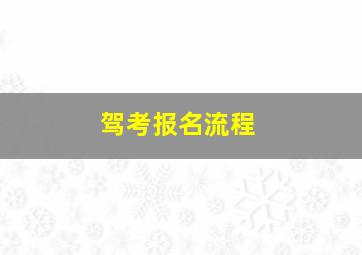 驾考报名流程